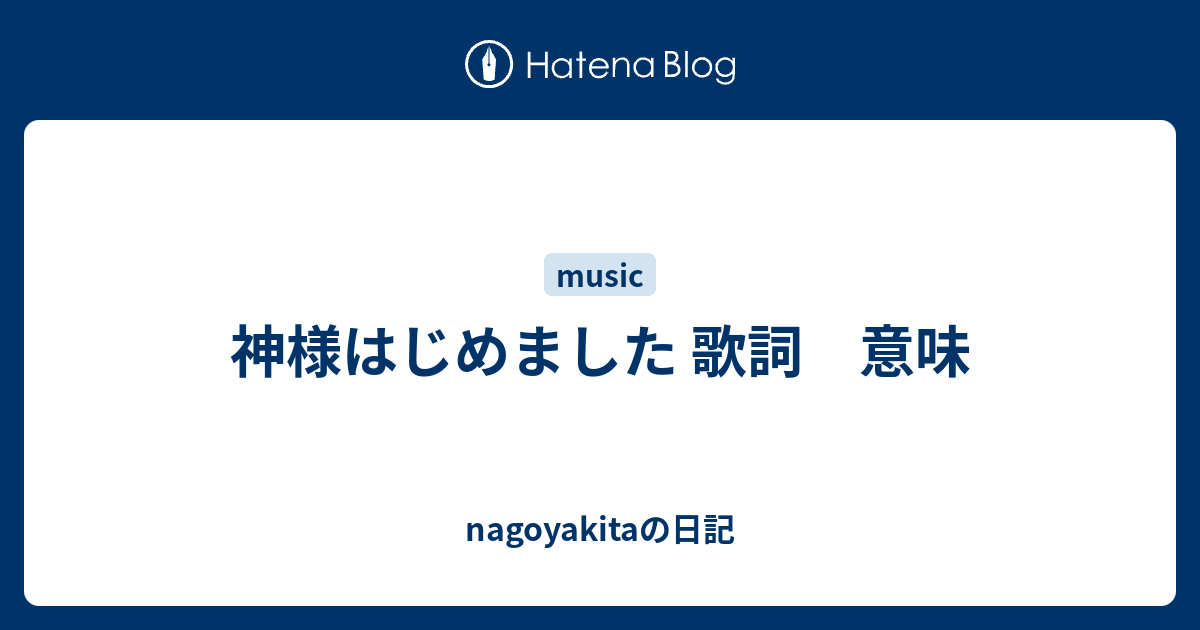 Hatena Blog

music

神様はじめました 歌詞　意味

nagoyakitaの日記